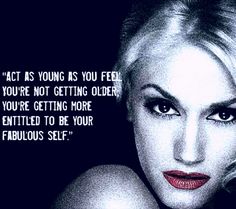 "ACT AS YOUNG AS YOU FEEL. YOU'RE NOT GETTING OLDER, YOU'RE GETTING MORE ENTITLED TO BE YOUR FABULOUS SELF."